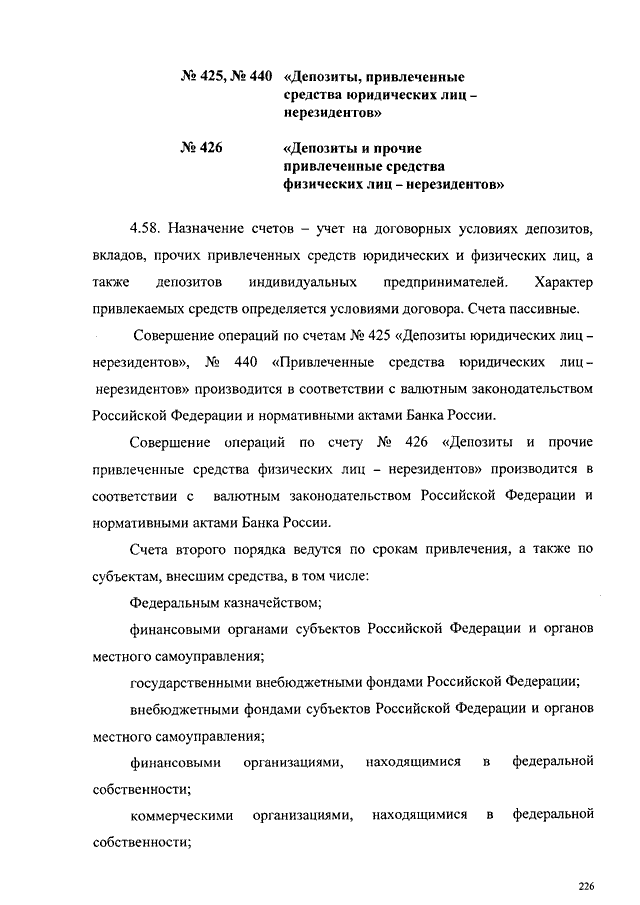 № 425, № 440 «Депозиты, привлеченные средства юридических лиц – нерезидентов»

№ 426 «Депозиты и прочие привлеченные средства физических лиц – нерезидентов»

4.58. Назначение счетов – учет на договорных условиях депозитов, вкладов, прочих привлеченных средств юридических и физических лиц, а также депозитов индивидуальных предпринимателей. Характер привлекаемых средств определяется условиями договора. Счета пассивные.

Совершение операций по счетам № 425 «Депозиты юридических лиц – нерезидентов», № 440 «Привлеченные средства юридических лиц – нерезидентов» производится в соответствии с валютным законодательством Российской Федерации и нормативными актами Банка России.

Совершение операций по счету № 426 «Депозиты и прочие привлеченные средства физических лиц – нерезидентов» производится в соответствии с валютным законодательством Российской Федерации и нормативными актами Банка России.

Счета второго порядка ведутся по срокам привлечения, а также по субъектам, внесшим средства, в том числе:

Федеральным казначейством;

финансовыми органами субъектов Российской Федерации и органов местного самоуправления;

государственными внебюджетными фондами Российской Федерации;

внебюджетными фондами субъектов Российской Федерации и органов местного самоуправления;

финансовыми организациями, находящимися в федеральной собственности;

коммерческими организациями, находящимися в федеральной собственности;

226